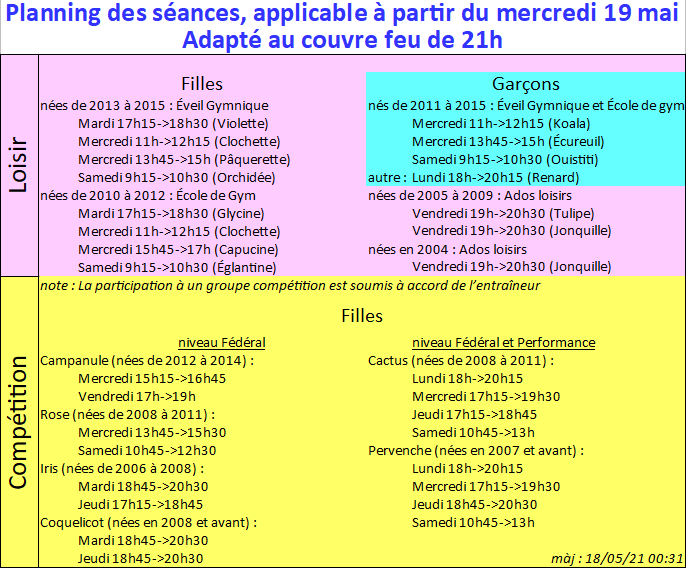 Planning des séances, applicable à partir du mercredi 19 mai
Adapté au couvre feu de 21h

Loisir

Filles
nées de 2013 à 2015 : Éveil Gymnique
Mardi 17h15->18h30 (Violette)
Mercredi 11h->12h15 (Clochette)
Mercredi 13h45->15h (Pâquerette)
Samedi 9h15->10h30 (Orchidée)
nées de 2010 à 2012 : École de Gym
Mardi 17h15->18h30 (Glycine)
Mercredi 11h->12h15 (Clochette)
Mercredi 15h45->17h (Capucine)
Samedi 9h15->10h30 (Églantine)

Garçons
nés de 2011 à 2015 : Éveil Gymnique et École de gym
Mercredi 11h->12h15 (Koala)
Mercredi 13h45->15h (Écureuil)
Samedi 9h15->10h30 (Ouistiti)
autre : Lundi 18h->20h15 (Renard)
nées de 2005 à 2009 : Ados loisirs
Vendredi 19h->20h30 (Tulipe)
Vendredi 19h->20h30 (Jonquille)
nées en 2004 : Ados loisirs
Vendredi 19h->20h30 (Jonquille)

Compétition

note : La participation à un groupe compétition est soumis à accord de l'entraîneur

Filles

niveau Fédéral
Campanule (nées de 2012 à 2014) :
Mercredi 15h15->16h45
Vendredi 17h->19h
Rose (nées de 2008 à 2011) :
Mercredi 13h45->15h30
Samedi 10h45->12h30
Iris (nées de 2006 à 2008) :
Mardi 18h45->20h30
Jeudi 17h15->18h45
Coquelicot (nées en 2008 et avant) :
Mardi 18h45->20h30
Jeudi 18h45->20h30

niveau Fédéral et Performance
Cactus (nées de 2008 à 2011) :
Lundi 18h->20h15
Mercredi 17h15->19h30
Jeudi 17h15->18h45
Samedi 10h45->13h
Pervenche (nées en 2007 et avant) :
Lundi 18h->20h15
Mercredi 17h15->19h30
Jeudi 18h45->20h30
Samedi 10h45->13h

màj : 18/05/21 00:31